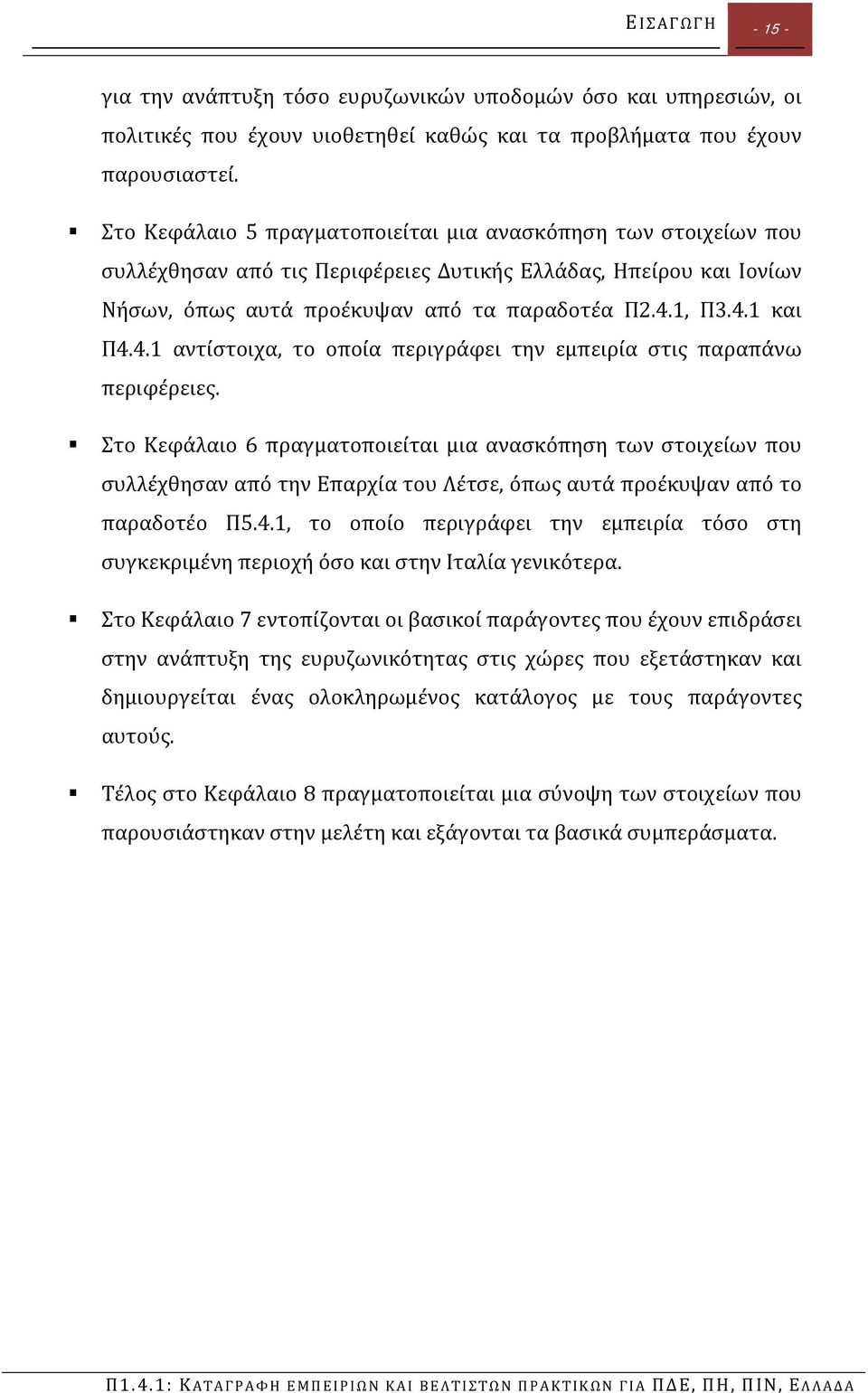 ΕΙΣΑΓΩΓΗ - 15 -

για την ανάπτυξη τόσο ευρυζωνικών υποδομών όσο και υπηρεσιών, οι πολιτικές που έχουν υιοθετηθεί καθώς και τα προβλήματα που έχουν παρουσιαστεί.

▪ Στο Κεφάλαιο 5 πραγματοποιείται μια ανασκόπηση των στοιχείων που συλλέχθησαν από τις Περιφέρειες Δυτικής Ελλάδας, Ηπείρου και Ιονίων Νήσων, όπως αυτά προέκυψαν από τα παραδοτέα Π2.4.1, Π3.4.1 και Π4.4.1 αντίστοιχα, το οποία περιγράφει την εμπειρία στις παραπάνω περιφέρειες.

▪ Στο Κεφάλαιο 6 πραγματοποιείται μια ανασκόπηση των στοιχείων που συλλέχθησαν από την Επαρχία του Λέτσε, όπως αυτά προέκυψαν από το παραδοτέο Π5.4.1, το οποίο περιγράφει την εμπειρία τόσο στη συγκεκριμένη περιοχή όσο και στην Ιταλία γενικότερα.

▪ Στο Κεφάλαιο 7 εντοπίζονται οι βασικοί παράγοντες που έχουν επιδράσει στην ανάπτυξη της ευρυζωνικότητας στις χώρες που εξετάστηκαν και δημιουργείται ένας ολοκληρωμένος κατάλογος με τους παράγοντες αυτούς.

▪ Τέλος στο Κεφάλαιο 8 πραγματοποιείται μια σύνοψη των στοιχείων που παρουσιάστηκαν στην μελέτη και εξάγονται τα βασικά συμπεράσματα.

Π1.4.1: ΚΑΤΑΓΡΑΦΗ ΕΜΠΕΙΡΙΩΝ ΚΑΙ ΒΕΛΤΙΣΤΩΝ ΠΡΑΚΤΙΚΩΝ ΓΙΑ ΠΔΕ, ΠΗ, ΠΙΝ, ΕΛΛΑΔΑ